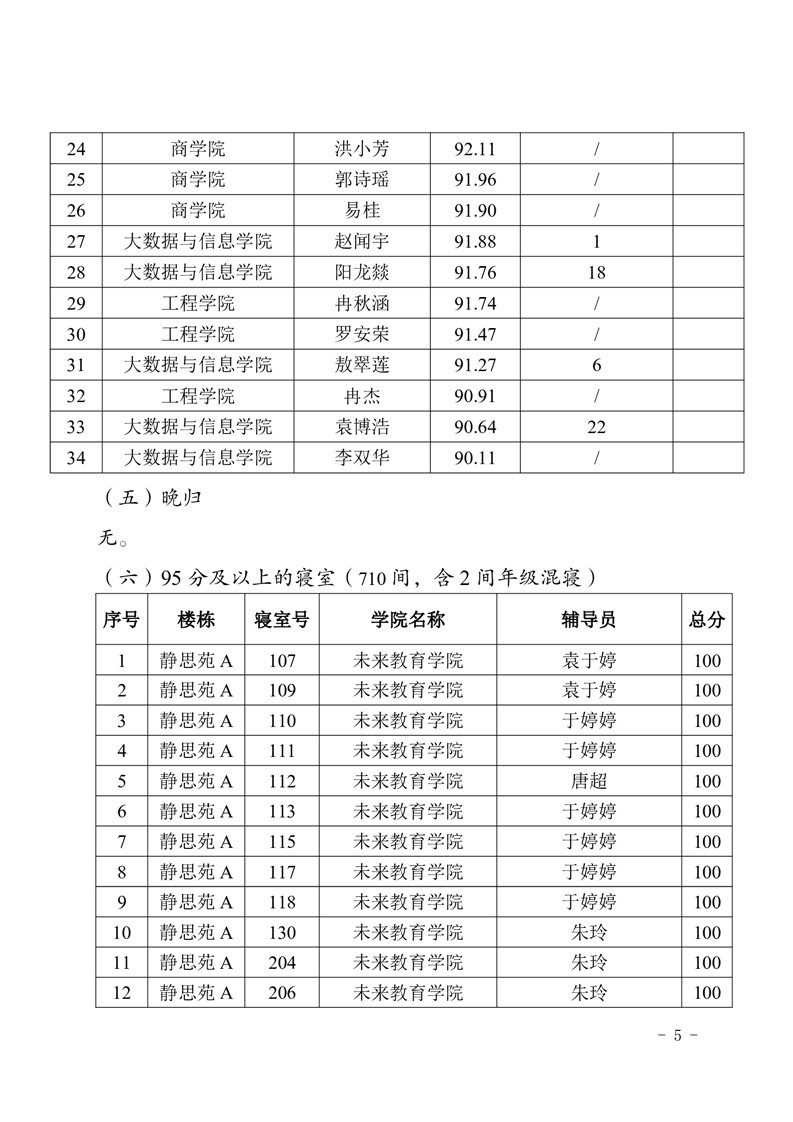 | 24 | 商学院 | 洪小芳 | 92.11 | / | |
|---|---|---|---|---|---|
| 25 | 商学院 | 郭诗瑶 | 91.96 | / | |
| 26 | 商学院 | 易桂 | 91.90 | / | |
| 27 | 大数据与信息学院 | 赵闻宇 | 91.88 | 1 | |
| 28 | 大数据与信息学院 | 阳龙燚 | 91.76 | 18 | |
| 29 | 工程学院 | 冉秋涵 | 91.74 | / | |
| 30 | 工程学院 | 罗安荣 | 91.47 | / | |
| 31 | 大数据与信息学院 | 敖翠莲 | 91.27 | 6 | |
| 32 | 工程学院 | 冉杰 | 90.91 | / | |
| 33 | 大数据与信息学院 | 袁博浩 | 90.64 | 22 | |
| 34 | 大数据与信息学院 | 李双华 | 90.11 | / | |

（五）晚归

无。

（六）95 分及以上的寝室（710 间，含 2 间年级混寝）

| 序号 | 楼栋 | 寝室号 | 学院名称 | 辅导员 | 总分 |
|---|---|---|---|---|---|
| 1 | 静思苑 A | 107 | 未来教育学院 | 袁于婷 | 100 |
| 2 | 静思苑 A | 109 | 未来教育学院 | 袁于婷 | 100 |
| 3 | 静思苑 A | 110 | 未来教育学院 | 于婷婷 | 100 |
| 4 | 静思苑 A | 111 | 未来教育学院 | 于婷婷 | 100 |
| 5 | 静思苑 A | 112 | 未来教育学院 | 唐超 | 100 |
| 6 | 静思苑 A | 113 | 未来教育学院 | 于婷婷 | 100 |
| 7 | 静思苑 A | 115 | 未来教育学院 | 于婷婷 | 100 |
| 8 | 静思苑 A | 117 | 未来教育学院 | 于婷婷 | 100 |
| 9 | 静思苑 A | 118 | 未来教育学院 | 于婷婷 | 100 |
| 10 | 静思苑 A | 130 | 未来教育学院 | 朱玲 | 100 |
| 11 | 静思苑 A | 204 | 未来教育学院 | 朱玲 | 100 |
| 12 | 静思苑 A | 206 | 未来教育学院 | 朱玲 | 100 |

- 5 -